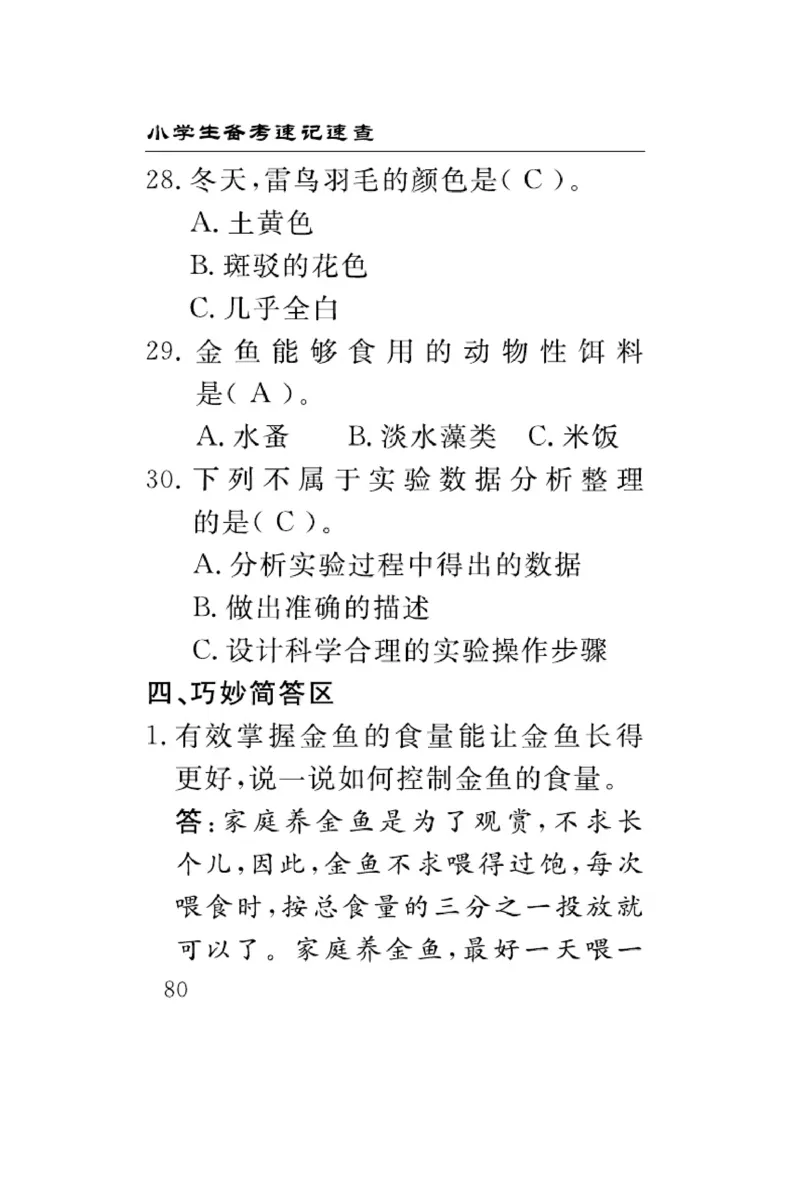 小学生备考速记速查

28. 冬天，雷鸟羽毛的颜色是（ C ）。
A. 土黄色
B. 斑驳的花色
C. 几乎全白

29. 金鱼能够食用的动物性饵料是（ A ）。
A. 水蚤　B. 淡水藻类　C. 米饭

30. 下列不属于实验数据分析整理的是（ C ）。
A. 分析实验过程中得出的数据
B. 做出准确的描述
C. 设计科学合理的实验操作步骤

四、巧妙简答区

1. 有效掌握金鱼的食量能让金鱼长得更好，说一说如何控制金鱼的食量。
答：家庭养金鱼是为了观赏，不求长个儿，因此，金鱼不求喂得过饱，每次喂食时，按总食量的三分之一投放就可以了。家庭养金鱼，最好一天喂一

80